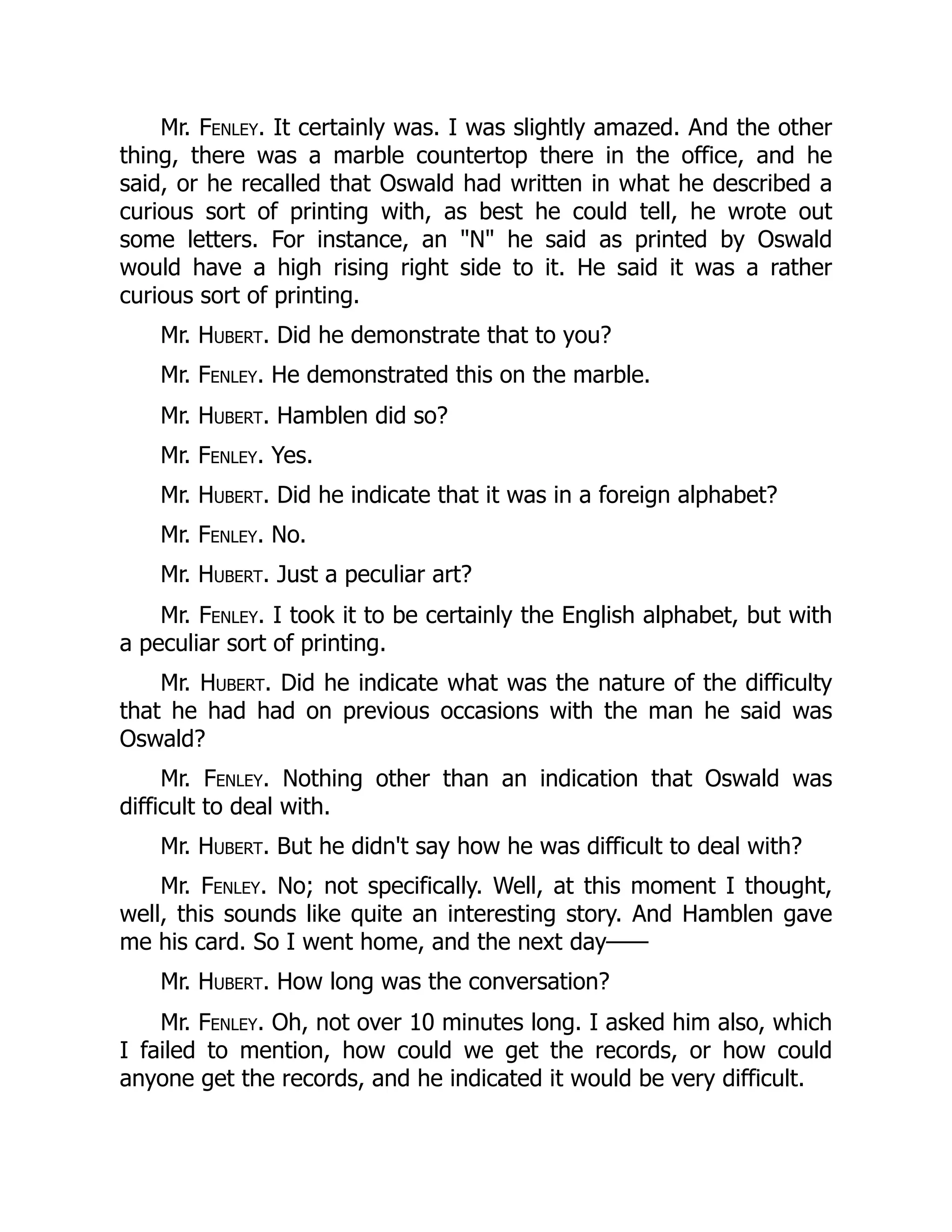 Mr. FENLEY. It certainly was. I was slightly amazed. And the other thing, there was a marble countertop there in the office, and he said, or he recalled that Oswald had written in what he described a curious sort of printing with, as best he could tell, he wrote out some letters. For instance, an "N" he said as printed by Oswald would have a high rising right side to it. He said it was a rather curious sort of printing.

Mr. HUBERT. Did he demonstrate that to you?

Mr. FENLEY. He demonstrated this on the marble.

Mr. HUBERT. Hamblen did so?

Mr. FENLEY. Yes.

Mr. HUBERT. Did he indicate that it was in a foreign alphabet?

Mr. FENLEY. No.

Mr. HUBERT. Just a peculiar art?

Mr. FENLEY. I took it to be certainly the English alphabet, but with a peculiar sort of printing.

Mr. HUBERT. Did he indicate what was the nature of the difficulty that he had had on previous occasions with the man he said was Oswald?

Mr. FENLEY. Nothing other than an indication that Oswald was difficult to deal with.

Mr. HUBERT. But he didn't say how he was difficult to deal with?

Mr. FENLEY. No; not specifically. Well, at this moment I thought, well, this sounds like quite an interesting story. And Hamblen gave me his card. So I went home, and the next day——

Mr. HUBERT. How long was the conversation?

Mr. FENLEY. Oh, not over 10 minutes long. I asked him also, which I failed to mention, how could we get the records, or how could anyone get the records, and he indicated it would be very difficult.